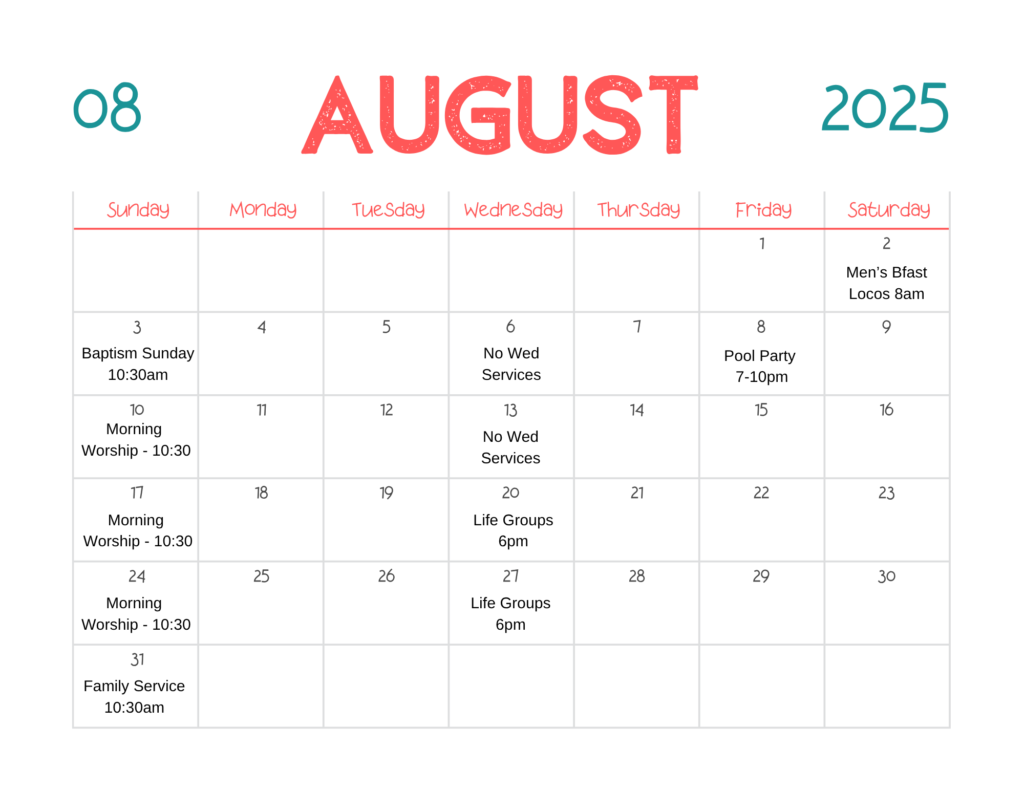 08 AUGUST 2025

| Sunday | Monday | Tuesday | Wednesday | Thursday | Friday | Saturday |
|---|---|---|---|---|---|---|
| | | | | | 1 | 2 Men's Bfast Locos 8am |
| 3 Baptism Sunday 10:30am | 4 | 5 | 6 No Wed Services | 7 | 8 Pool Party 7-10pm | 9 |
| 10 Morning Worship - 10:30 | 11 | 12 | 13 No Wed Services | 14 | 15 | 16 |
| 17 Morning Worship - 10:30 | 18 | 19 | 20 Life Groups 6pm | 21 | 22 | 23 |
| 24 Morning Worship - 10:30 | 25 | 26 | 27 Life Groups 6pm | 28 | 29 | 30 |
| 31 Family Service 10:30am | | | | | | |